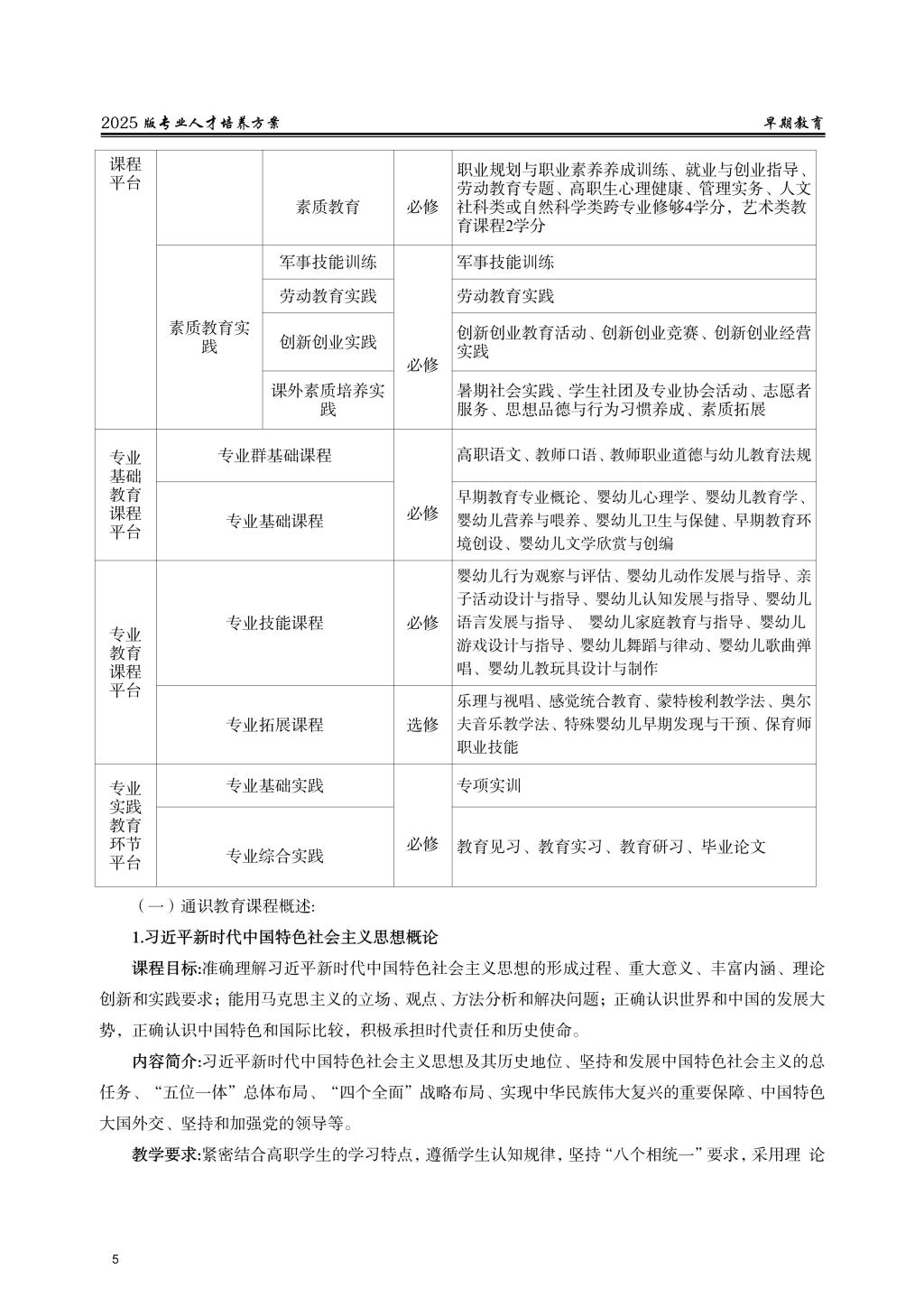 2025 版专业人才培养方案 早期教育

| 课程平台 | | 素质教育 | 必修 | 职业规划与职业素养养成训练、就业与创业指导、劳动教育专题、高职生心理健康、管理实务、人文社科类或自然科学类跨专业修够4学分，艺术类教育课程2学分 |
|---|---|---|---|---|
| | 素质教育实践 | 军事技能训练 | 必修 | 军事技能训练 |
| | | 劳动教育实践 | | 劳动教育实践 |
| | | 创新创业实践 | | 创新创业教育活动、创新创业竞赛、创新创业经营实践 |
| | | 课外素质培养实践 | | 暑期社会实践、学生社团及专业协会活动、志愿者服务、思想品德与行为习惯养成、素质拓展 |
| 专业基础教育课程平台 | 专业群基础课程 | | 必修 | 高职语文、教师口语、教师职业道德与幼儿教育法规 |
| | 专业基础课程 | | | 早期教育专业概论、婴幼儿心理学、婴幼儿教育学、婴幼儿营养与喂养、婴幼儿卫生与保健、早期教育环境创设、婴幼儿文学欣赏与创编 |
| 专业教育课程平台 | 专业技能课程 | | 必修 | 婴幼儿行为观察与评估、婴幼儿动作发展与指导、亲子活动设计与指导、婴幼儿认知发展与指导、婴幼儿语言发展与指导、 婴幼儿家庭教育与指导、婴幼儿游戏设计与指导、婴幼儿舞蹈与律动、婴幼儿歌曲弹唱、婴幼儿教玩具设计与制作 |
| | 专业拓展课程 | | 选修 | 乐理与视唱、感觉统合教育、蒙特梭利教学法、奥尔夫音乐教学法、特殊婴幼儿早期发现与干预、保育师职业技能 |
| 专业实践教育环节平台 | 专业基础实践 | | 必修 | 专项实训 |
| | 专业综合实践 | | | 教育见习、教育实习、教育研习、毕业论文 |

（一）通识教育课程概述:

1.习近平新时代中国特色社会主义思想概论

课程目标:准确理解习近平新时代中国特色社会主义思想的形成过程、重大意义、丰富内涵、理论创新和实践要求；能用马克思主义的立场、观点、方法分析和解决问题；正确认识世界和中国的发展大势，正确认识中国特色和国际比较，积极承担时代责任和历史使命。

内容简介:习近平新时代中国特色社会主义思想及其历史地位、坚持和发展中国特色社会主义的总任务、“五位一体”总体布局、“四个全面”战略布局、实现中华民族伟大复兴的重要保障、中国特色大国外交、坚持和加强党的领导等。

教学要求:紧密结合高职学生的学习特点，遵循学生认知规律，坚持“八个相统一”要求，采用理 论

5